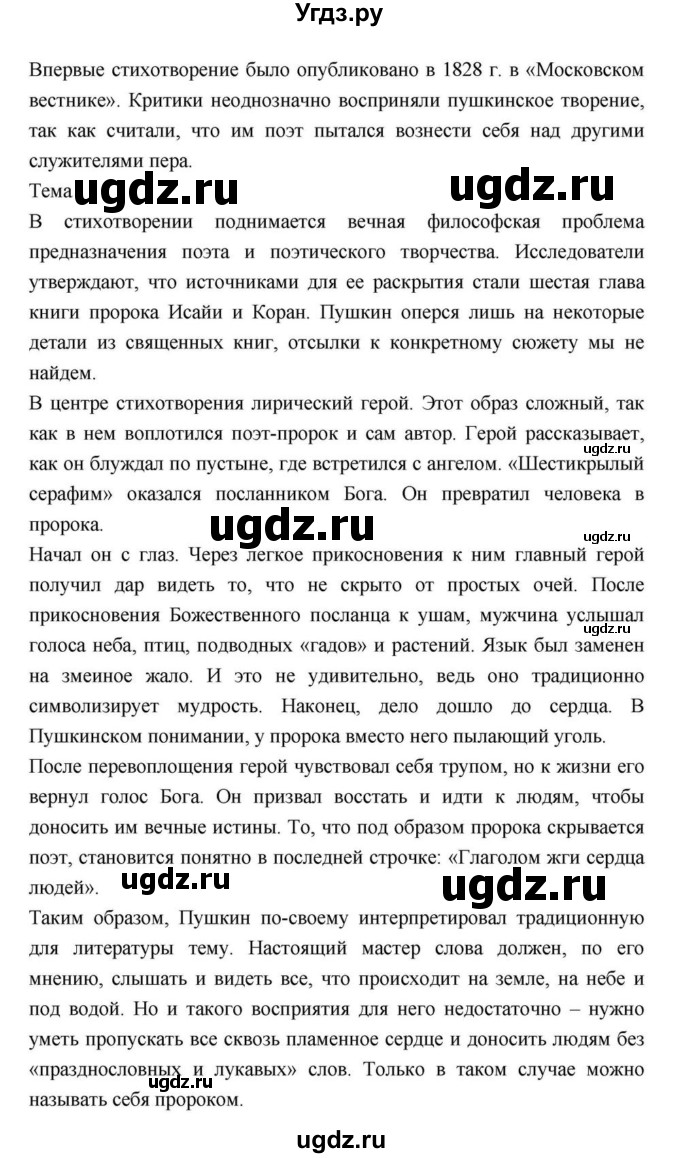 Угдз.ру

Впервые стихотворение было опубликовано в 1828 г. в «Московском вестнике». Критики неоднозначно восприняли пушкинское творение, так как считали, что им поэт пытался вознести себя над другими служителями пера.

Тема ugdz.ru ugdz.ru

В стихотворении поднимается вечная философская проблема предназначения поэта и поэтического творчества. Исследователи утверждают, что источниками для ее раскрытия стали шестая глава книги пророка Исайи и Коран. Пушкин оперся лишь на некоторые детали из священных книг, отсылки к конкретному сюжету мы не найдем.

В центре стихотворения лирический герой. Этот образ сложный, так как в нем воплотился поэт-пророк и сам автор. Герой рассказывает, как он блуждал по пустыне, где встретился с ангелом. «Шестикрылый серафим» оказался посланником Бога. Он превратил человека в пророка.

ugdz.ru ugdz.ru

Начал он с глаз. Через легкое прикосновения к ним главный герой получил дар видеть то, что не скрыто от простых очей. После прикосновения Божественного посланца к ушам, мужчина услышал голоса неба, птиц, подводных «гадов» и растений. Язык был заменен на змеиное жало. И это не удивительно, ведь оно традиционно символизирует мудрость. Наконец, дело дошло до сердца. В Пушкинском понимании, у пророка вместо него пылающий уголь.

ugdz.ru

После перевоплощения герой чувствовал себя трупом, но к жизни его вернул голос Бога. Он призвал восстать и идти к людям, чтобы доносить им вечные истины. То, что под образом пророка скрывается поэт, становится понятно в последней строчке: «Глаголом жги сердца людей».

ugdz.ru ugdz.ru

Таким образом, Пушкин по-своему интерпретировал традиционную для литературы тему. Настоящий мастер слова должен, по его мнению, слышать и видеть все, что происходит на земле, на небе и под водой. Но и такого восприятия для него недостаточно – нужно уметь пропускать все сквозь пламенное сердце и доносить людям без «празднословных и лукавых» слов. Только в таком случае можно называть себя пророком.

ugdz.ru

ugdz.ru